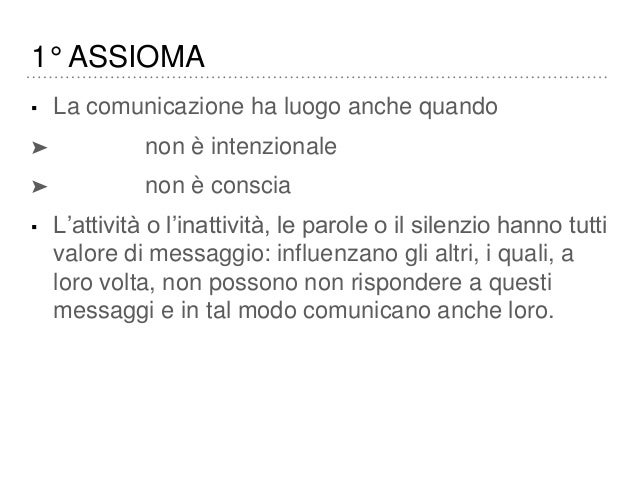 1° ASSIOMA

▪ La comunicazione ha luogo anche quando

➤ non è intenzionale

➤ non è conscia

▪ L’attività o l’inattività, le parole o il silenzio hanno tutti valore di messaggio: influenzano gli altri, i quali, a loro volta, non possono non rispondere a questi messaggi e in tal modo comunicano anche loro.